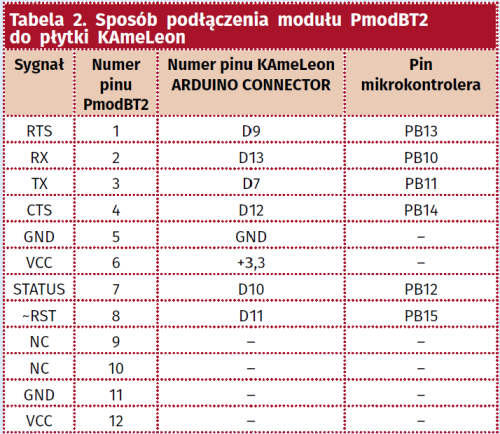 Tabela 2. Sposób podłączenia modułu PmodBT2 do płytki KAmeLeon

| Sygnał | Numer pinu PmodBT2 | Numer pinu KAmeLeon ARDUINO CONNECTOR | Pin mikrokontrolera |
|---|---|---|---|
| RTS | 1 | D9 | PB13 |
| RX | 2 | D13 | PB10 |
| TX | 3 | D7 | PB11 |
| CTS | 4 | D12 | PB14 |
| GND | 5 | GND | – |
| VCC | 6 | +3,3 | – |
| STATUS | 7 | D10 | PB12 |
| ~RST | 8 | D11 | PB15 |
| NC | 9 | – | – |
| NC | 10 | – | – |
| GND | 11 | – | – |
| VCC | 12 | – | – |